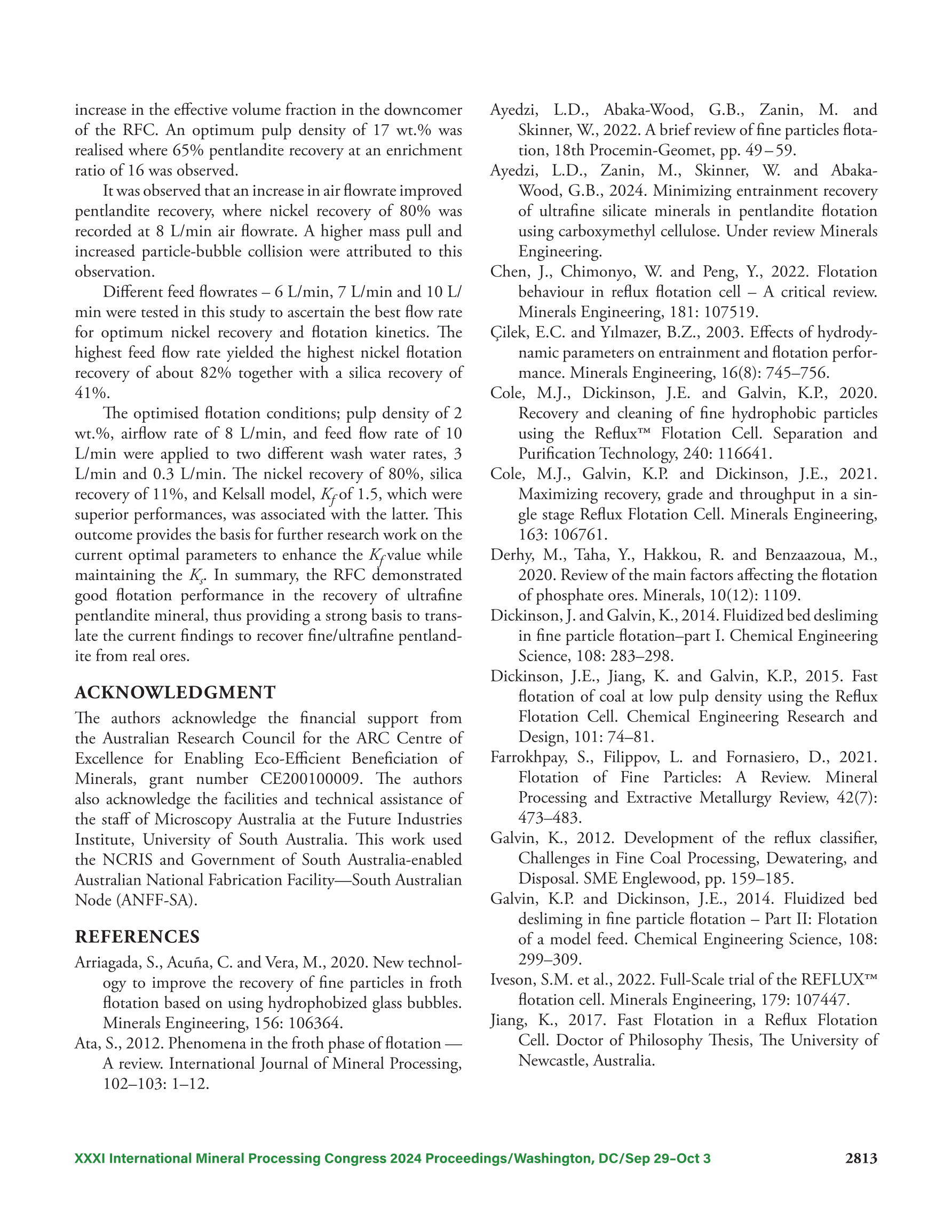 increase in the effective volume fraction in the downcomer of the RFC. An optimum pulp density of 17 wt.% was realised where 65% pentlandite recovery at an enrichment ratio of 16 was observed.

It was observed that an increase in air flowrate improved pentlandite recovery, where nickel recovery of 80% was recorded at 8 L/min air flowrate. A higher mass pull and increased particle-bubble collision were attributed to this observation.

Different feed flowrates – 6 L/min, 7 L/min and 10 L/min were tested in this study to ascertain the best flow rate for optimum nickel recovery and flotation kinetics. The highest feed flow rate yielded the highest nickel flotation recovery of about 82% together with a silica recovery of 41%.

The optimised flotation conditions; pulp density of 2 wt.%, airflow rate of 8 L/min, and feed flow rate of 10 L/min were applied to two different wash water rates, 3 L/min and 0.3 L/min. The nickel recovery of 80%, silica recovery of 11%, and Kelsall model, $K_f$ of 1.5, which were superior performances, was associated with the latter. This outcome provides the basis for further research work on the current optimal parameters to enhance the $K_f$ value while maintaining the $K_s$. In summary, the RFC demonstrated good flotation performance in the recovery of ultrafine pentlandite mineral, thus providing a strong basis to translate the current findings to recover fine/ultrafine pentlandite from real ores.

ACKNOWLEDGMENT

The authors acknowledge the financial support from the Australian Research Council for the ARC Centre of Excellence for Enabling Eco-Efficient Beneficiation of Minerals, grant number CE200100009. The authors also acknowledge the facilities and technical assistance of the staff of Microscopy Australia at the Future Industries Institute, University of South Australia. This work used the NCRIS and Government of South Australia-enabled Australian National Fabrication Facility—South Australian Node (ANFF-SA).

REFERENCES

Arriagada, S., Acuña, C. and Vera, M., 2020. New technology to improve the recovery of fine particles in froth flotation based on using hydrophobized glass bubbles. Minerals Engineering, 156: 106364.

Ata, S., 2012. Phenomena in the froth phase of flotation — A review. International Journal of Mineral Processing, 102–103: 1–12.

Ayedzi, L.D., Abaka-Wood, G.B., Zanin, M. and Skinner, W., 2022. A brief review of fine particles flotation, 18th Procemin-Geomet, pp. 49 – 59.

Ayedzi, L.D., Zanin, M., Skinner, W. and Abaka-Wood, G.B., 2024. Minimizing entrainment recovery of ultrafine silicate minerals in pentlandite flotation using carboxymethyl cellulose. Under review Minerals Engineering.

Chen, J., Chimonyo, W. and Peng, Y., 2022. Flotation behaviour in reflux flotation cell – A critical review. Minerals Engineering, 181: 107519.

Çilek, E.C. and Yılmazer, B.Z., 2003. Effects of hydrodynamic parameters on entrainment and flotation performance. Minerals Engineering, 16(8): 745–756.

Cole, M.J., Dickinson, J.E. and Galvin, K.P., 2020. Recovery and cleaning of fine hydrophobic particles using the Reflux™ Flotation Cell. Separation and Purification Technology, 240: 116641.

Cole, M.J., Galvin, K.P. and Dickinson, J.E., 2021. Maximizing recovery, grade and throughput in a single stage Reflux Flotation Cell. Minerals Engineering, 163: 106761.

Derhy, M., Taha, Y., Hakkou, R. and Benzaazoua, M., 2020. Review of the main factors affecting the flotation of phosphate ores. Minerals, 10(12): 1109.

Dickinson, J. and Galvin, K., 2014. Fluidized bed desliming in fine particle flotation–part I. Chemical Engineering Science, 108: 283–298.

Dickinson, J.E., Jiang, K. and Galvin, K.P., 2015. Fast flotation of coal at low pulp density using the Reflux Flotation Cell. Chemical Engineering Research and Design, 101: 74–81.

Farrokhpay, S., Filippov, L. and Fornasiero, D., 2021. Flotation of Fine Particles: A Review. Mineral Processing and Extractive Metallurgy Review, 42(7): 473–483.

Galvin, K., 2012. Development of the reflux classifier, Challenges in Fine Coal Processing, Dewatering, and Disposal. SME Englewood, pp. 159–185.

Galvin, K.P. and Dickinson, J.E., 2014. Fluidized bed desliming in fine particle flotation – Part II: Flotation of a model feed. Chemical Engineering Science, 108: 299–309.

Iveson, S.M. et al., 2022. Full-Scale trial of the REFLUX™ flotation cell. Minerals Engineering, 179: 107447.

Jiang, K., 2017. Fast Flotation in a Reflux Flotation Cell. Doctor of Philosophy Thesis, The University of Newcastle, Australia.

XXXI International Mineral Processing Congress 2024 Proceedings/Washington, DC/Sep 29–Oct 3 2813